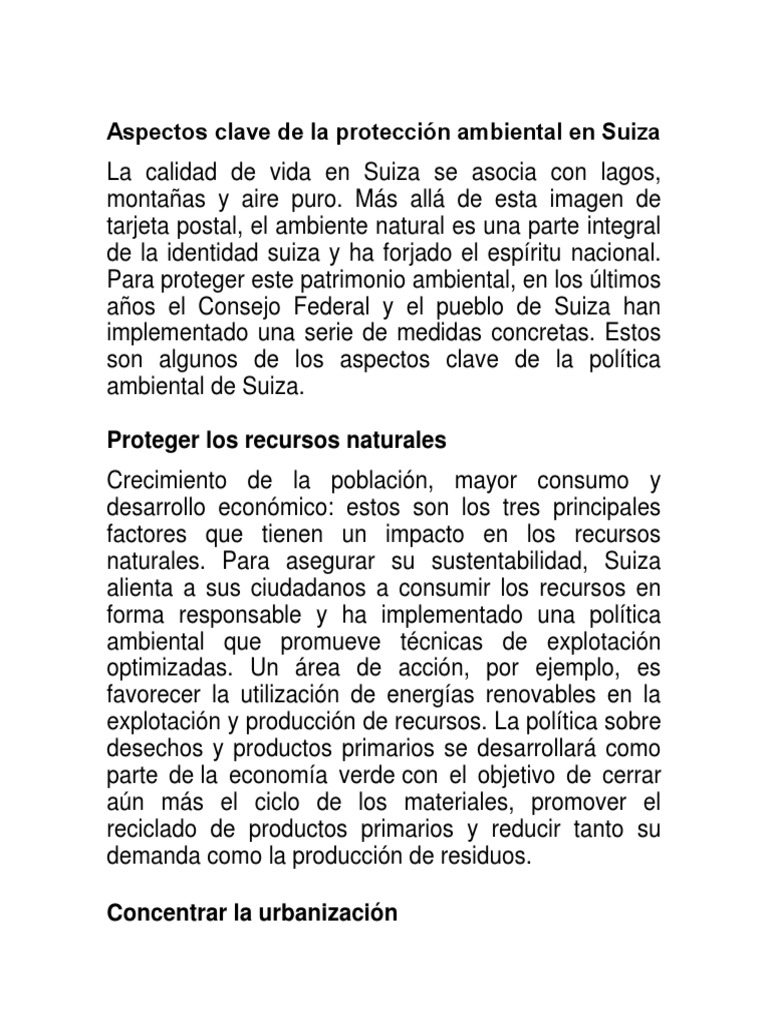 Aspectos clave de la protección ambiental en Suiza

La calidad de vida en Suiza se asocia con lagos, montañas y aire puro. Más allá de esta imagen de tarjeta postal, el ambiente natural es una parte integral de la identidad suiza y ha forjado el espíritu nacional. Para proteger este patrimonio ambiental, en los últimos años el Consejo Federal y el pueblo de Suiza han implementado una serie de medidas concretas. Estos son algunos de los aspectos clave de la política ambiental de Suiza.

Proteger los recursos naturales

Crecimiento de la población, mayor consumo y desarrollo económico: estos son los tres principales factores que tienen un impacto en los recursos naturales. Para asegurar su sustentabilidad, Suiza alienta a sus ciudadanos a consumir los recursos en forma responsable y ha implementado una política ambiental que promueve técnicas de explotación optimizadas. Un área de acción, por ejemplo, es favorecer la utilización de energías renovables en la explotación y producción de recursos. La política sobre desechos y productos primarios se desarrollará como parte de la economía verde con el objetivo de cerrar aún más el ciclo de los materiales, promover el reciclado de productos primarios y reducir tanto su demanda como la producción de residuos.

Concentrar la urbanización